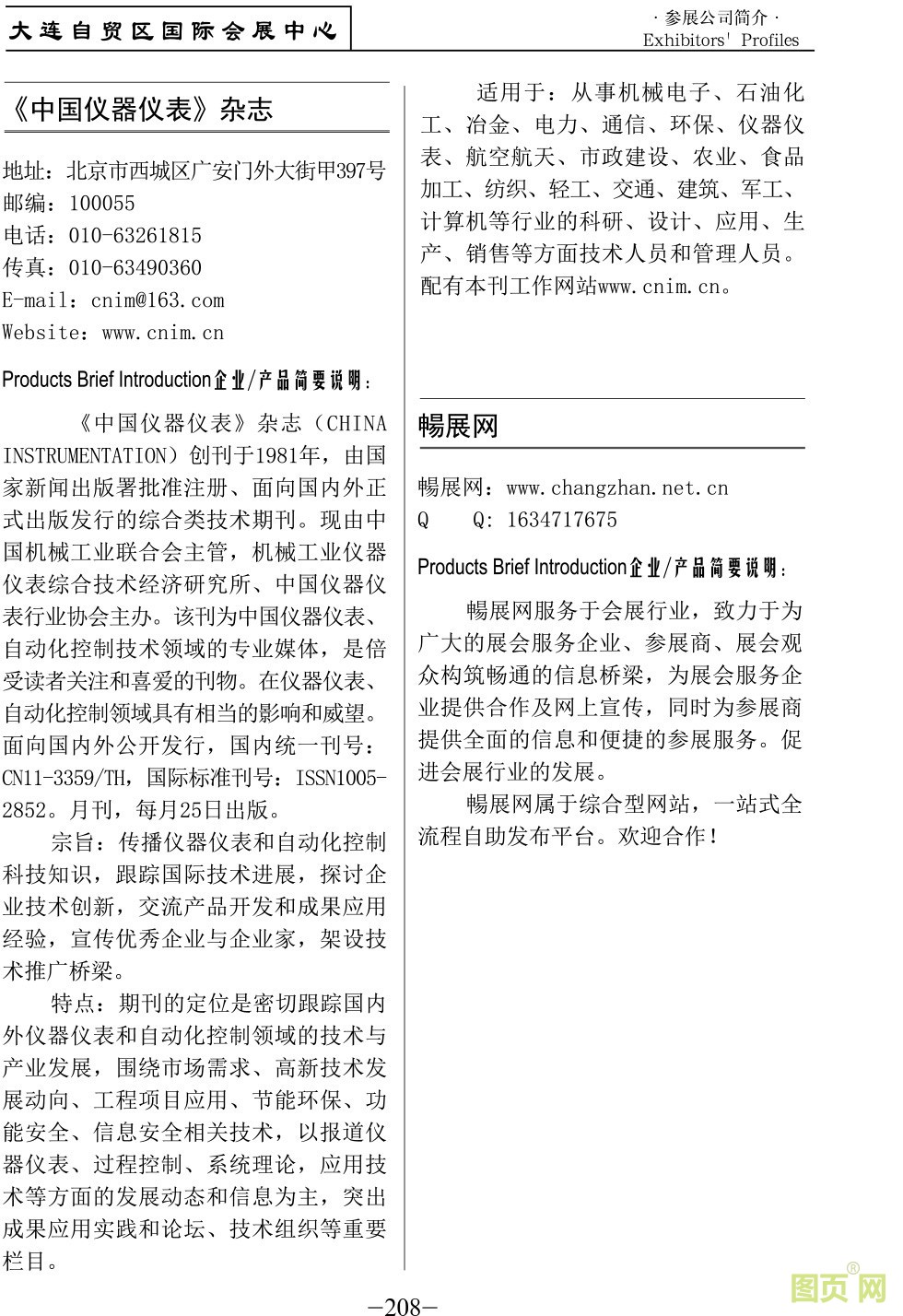 大连自贸区国际会展中心

· 参展公司简介 ·
Exhibitors' Profiles

《中国仪器仪表》杂志

地址：北京市西城区广安门外大街甲397号
邮编：100055
电话：010-63261815
传真：010-63490360
E-mail：cnim@163.com
Website：www.cnim.cn

Products Brief Introduction企业/产品简要说明：

《中国仪器仪表》杂志（CHINA INSTRUMENTATION）创刊于1981年，由国家新闻出版署批准注册、面向国内外正式出版发行的综合类技术期刊。现由中国机械工业联合会主管，机械工业仪器仪表综合技术经济研究所、中国仪器仪表行业协会主办。该刊为中国仪器仪表、自动化控制技术领域的专业媒体，是倍受读者关注和喜爱的刊物。在仪器仪表、自动化控制领域具有相当的影响和威望。面向国内外公开发行，国内统一刊号：CN11-3359/TH，国际标准刊号：ISSN1005-2852。月刊，每月25日出版。

宗旨：传播仪器仪表和自动化控制科技知识，跟踪国际技术进展，探讨企业技术创新，交流产品开发和成果应用经验，宣传优秀企业与企业家，架设技术推广桥梁。

特点：期刊的定位是密切跟踪国内外仪器仪表和自动化控制领域的技术与产业发展，围绕市场需求、高新技术发展动向、工程项目应用、节能环保、功能安全、信息安全相关技术，以报道仪器仪表、过程控制、系统理论，应用技术等方面的发展动态和信息为主，突出成果应用实践和论坛、技术组织等重要栏目。

适用于：从事机械电子、石油化工、冶金、电力、通信、环保、仪器仪表、航空航天、市政建设、农业、食品加工、纺织、轻工、交通、建筑、军工、计算机等行业的科研、设计、应用、生产、销售等方面技术人员和管理人员。配有本刊工作网站www.cnim.cn。

畅展网

畅展网：www.changzhan.net.cn
Q Q：1634717675

Products Brief Introduction企业/产品简要说明：

畅展网服务于会展行业，致力于为广大的展会服务企业、参展商、展会观众构筑畅通的信息桥梁，为展会服务企业提供合作及网上宣传，同时为参展商提供全面的信息和便捷的参展服务。促进会展行业的发展。

畅展网属于综合型网站，一站式全流程自助发布平台。欢迎合作！

—208—

图页网®